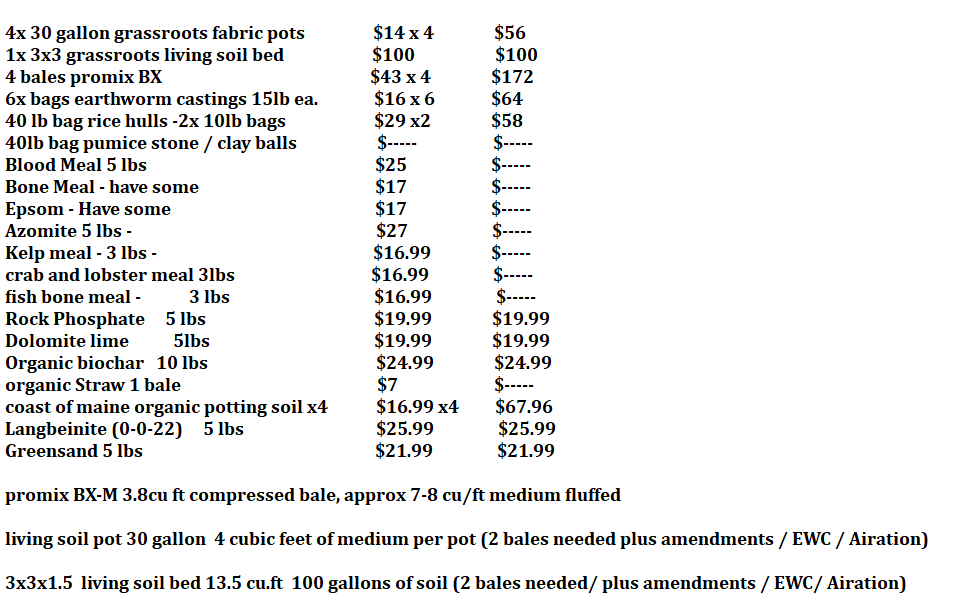 4x 30 gallon grassroots fabric pots $14 x 4 $56
1x 3x3 grassroots living soil bed $100 $100
4 bales promix BX $43 x 4 $172
6x bags earthworm castings 15lb ea. $16 x 6 $64
40 lb bag rice hulls -2x 10lb bags $29 x2 $58
40lb bag pumice stone / clay balls $----- $-----
Blood Meal 5 lbs $25 $-----
Bone Meal - have some $17 $-----
Epsom - Have some $17 $-----
Azomite 5 lbs - $27 $-----
Kelp meal - 3 lbs - $16.99 $-----
crab and lobster meal 3lbs $16.99 $-----
fish bone meal - 3 lbs $16.99 $-----
Rock Phosphate 5 lbs $19.99 $19.99
Dolomite lime 5lbs $19.99 $19.99
Organic biochar 10 lbs $24.99 $24.99
organic Straw 1 bale $7 $-----
coast of maine organic potting soil x4 $16.99 x4 $67.96
Langbeinite (0-0-22) 5 lbs $25.99 $25.99
Greensand 5 lbs $21.99 $21.99

promix BX-M 3.8cu ft compressed bale, approx 7-8 cu/ft medium fluffed

living soil pot 30 gallon 4 cubic feet of medium per pot (2 bales needed plus amendments / EWC / Airation)

3x3x1.5 living soil bed 13.5 cu.ft 100 gallons of soil (2 bales needed/ plus amendments / EWC/ Airation)